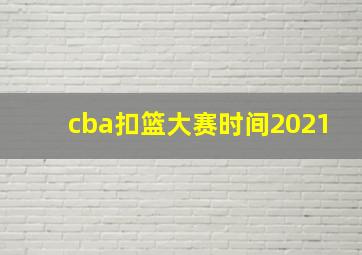 cba扣篮大赛时间2021